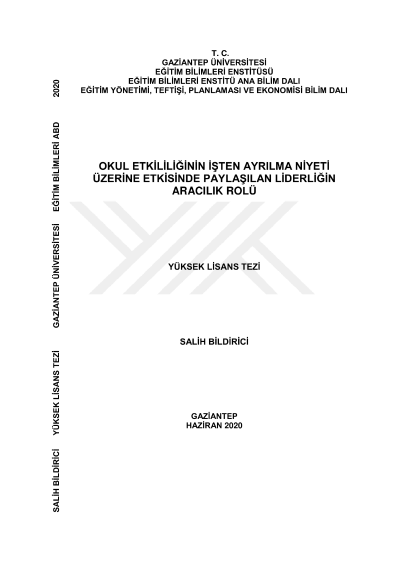 T. C.
GAZİANTEP ÜNİVERSİTESİ
EĞİTİM BİLİMLERİ ENSTİTÜSÜ
EĞİTİM BİLİMLERİ ENSTİTÜ ANA BİLİM DALI
EĞİTİM YÖNETİMİ, TEFTİŞİ, PLANLAMASI VE EKONOMİSİ BİLİM DALI

OKUL ETKİLİLİĞİNİN İŞTEN AYRILMA NİYETİ ÜZERİNE ETKİSİNDE PAYLAŞILAN LİDERLİĞİN ARACILIK ROLÜ

YÜKSEK LİSANS TEZİ

SALİH BİLDİRİCİ

GAZİANTEP
HAZİRAN 2020

SALİH BİLDİRİCİ YÜKSEK LİSANS TEZİ GAZİANTEP ÜNİVERSİTESİ EĞİTİM BİLİMLERİ ABD 2020